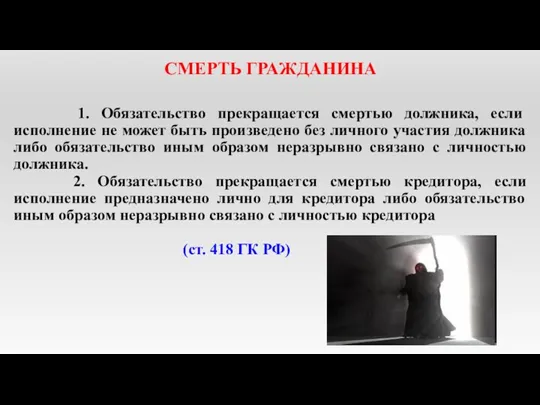 СМЕРТЬ ГРАЖДАНИНА

1. Обязательство прекращается смертью должника, если исполнение не может быть произведено без личного участия должника либо обязательство иным образом неразрывно связано с личностью должника.

2. Обязательство прекращается смертью кредитора, если исполнение предназначено лично для кредитора либо обязательство иным образом неразрывно связано с личностью кредитора

(ст. 418 ГК РФ)